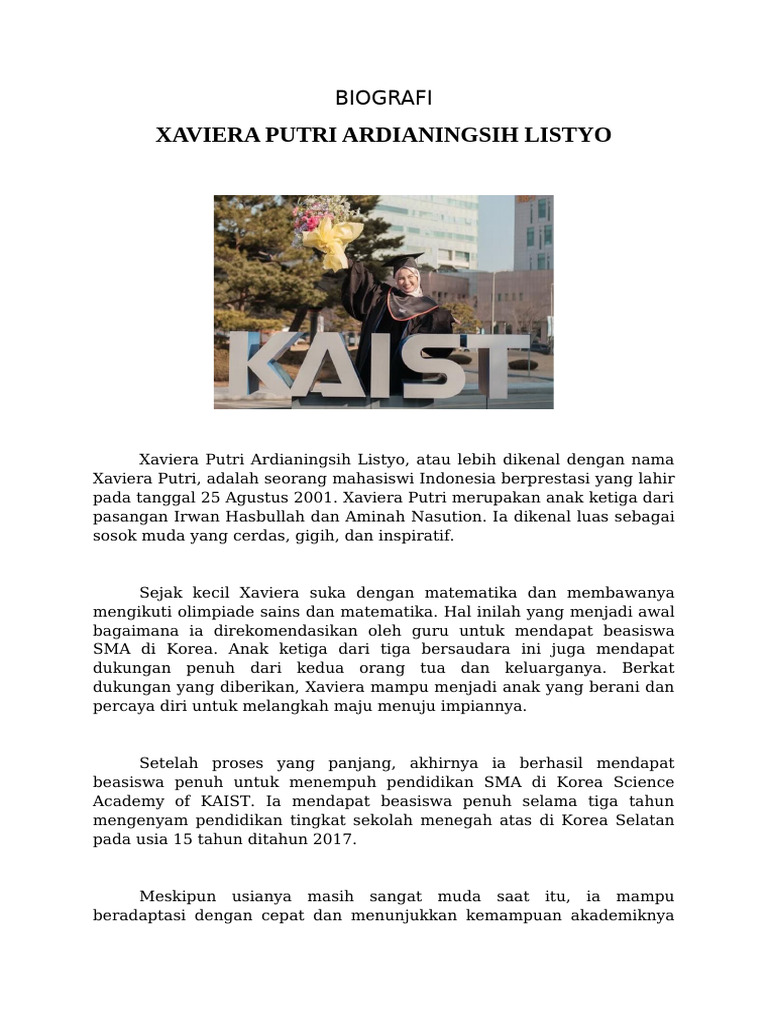 BIOGRAFI

XAVIERA PUTRI ARDIANINGSIH LISTYO

KAIST

Xaviera Putri Ardianingsih Listyo, atau lebih dikenal dengan nama Xaviera Putri, adalah seorang mahasiswi Indonesia berprestasi yang lahir pada tanggal 25 Agustus 2001. Xaviera Putri merupakan anak ketiga dari pasangan Irwan Hasbullah dan Aminah Nasution. Ia dikenal luas sebagai sosok muda yang cerdas, gigih, dan inspiratif.

Sejak kecil Xaviera suka dengan matematika dan membawanya mengikuti olimpiade sains dan matematika. Hal inilah yang menjadi awal bagaimana ia direkomendasikan oleh guru untuk mendapat beasiswa SMA di Korea. Anak ketiga dari tiga bersaudara ini juga mendapat dukungan penuh dari kedua orang tua dan keluarganya. Berkat dukungan yang diberikan, Xaviera mampu menjadi anak yang berani dan percaya diri untuk melangkah maju menuju impiannya.

Setelah proses yang panjang, akhirnya ia berhasil mendapat beasiswa penuh untuk menempuh pendidikan SMA di Korea Science Academy of KAIST. Ia mendapat beasiswa penuh selama tiga tahun mengenyam pendidikan tingkat sekolah menegah atas di Korea Selatan pada usia 15 tahun ditahun 2017.

Meskipun usianya masih sangat muda saat itu, ia mampu beradaptasi dengan cepat dan menunjukkan kemampuan akademiknya